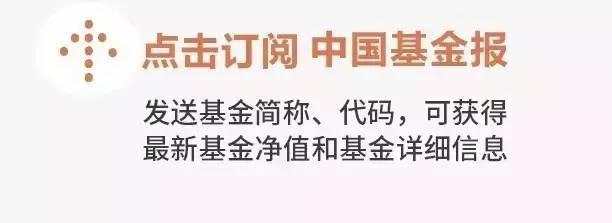 点击订阅 中国基金报

发送基金简称、代码，可获得最新基金净值和基金详细信息